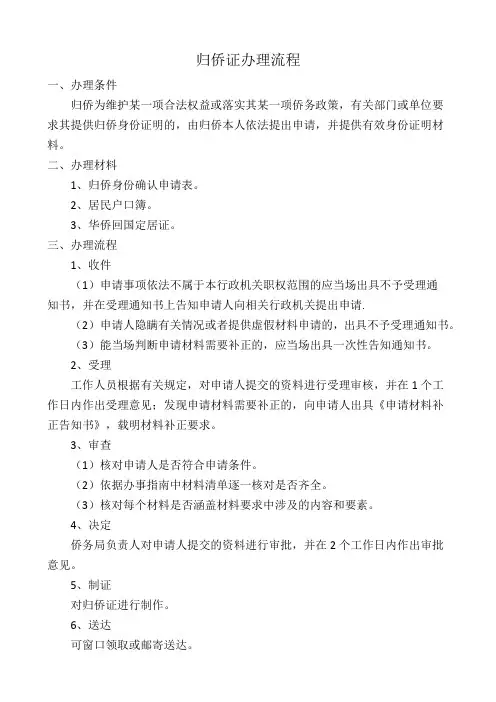 归侨证办理流程

一、办理条件

归侨为维护某一项合法权益或落实其某一项侨务政策，有关部门或单位要求其提供归侨身份证明的，由归侨本人依法提出申请，并提供有效身份证明材料。

二、办理材料

1、归侨身份确认申请表。

2、居民户口簿。

3、华侨回国定居证。

三、办理流程

1、收件

（1）申请事项依法不属于本行政机关职权范围的应当场出具不予受理通知书，并在受理通知书上告知申请人向相关行政机关提出申请.

（2）申请人隐瞒有关情况或者提供虚假材料申请的，出具不予受理通知书。

（3）能当场判断申请材料需要补正的，应当场出具一次性告知通知书。

2、受理

工作人员根据有关规定，对申请人提交的资料进行受理审核，并在 1 个工作日内作出受理意见；发现申请材料需要补正的，向申请人出具《申请材料补正告知书》，载明材料补正要求。

3、审查

（1）核对申请人是否符合申请条件。

（2）依据办事指南中材料清单逐一核对是否齐全。

（3）核对每个材料是否涵盖材料要求中涉及的内容和要素。

4、决定

侨务局负责人对申请人提交的资料进行审批，并在 2 个工作日内作出审批意见。

5、制证

对归侨证进行制作。

6、送达

可窗口领取或邮寄送达。